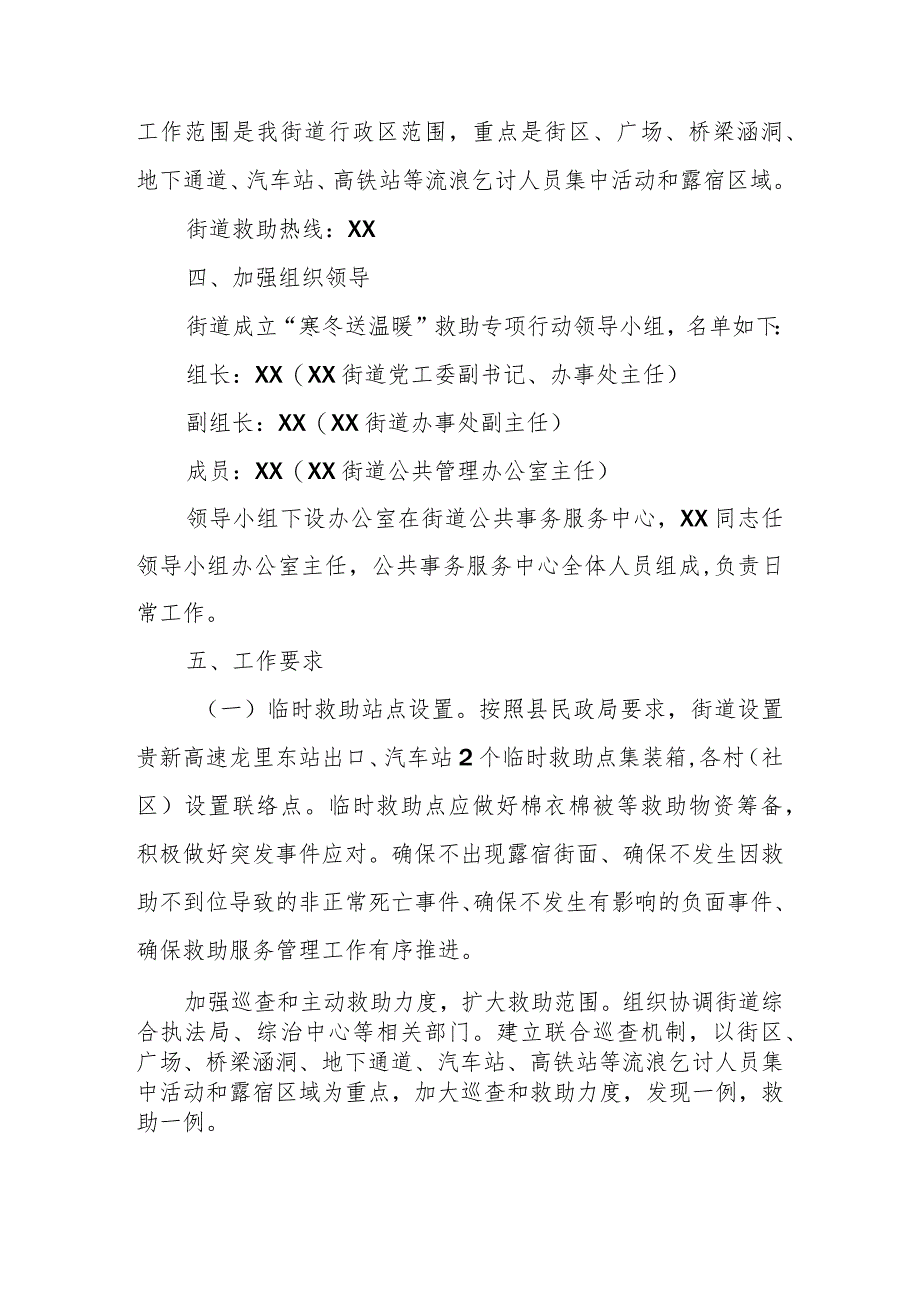 工作范围是我街道行政区范围，重点是街区、广场、桥梁涵洞、地下通道、汽车站、高铁站等流浪乞讨人员集中活动和露宿区域。

街道救助热线：XX

四、加强组织领导

街道成立“寒冬送温暖”救助专项行动领导小组，名单如下：

组长：XX（XX街道党工委副书记、办事处主任）

副组长：XX（XX街道办事处副主任）

成员：XX（XX街道公共管理办公室主任）

领导小组下设办公室在街道公共事务服务中心，XX同志任领导小组办公室主任，公共事务服务中心全体人员组成，负责日常工作。

五、工作要求

（一）临时救助站点设置。按照县民政局要求，街道设置贵新高速龙里东站出口、汽车站2个临时救助点集装箱，各村（社区）设置联络点。临时救助点应做好棉衣棉被等救助物资筹备，积极做好突发事件应对。确保不出现露宿街面、确保不发生因救助不到位导致的非正常死亡事件、确保不发生有影响的负面事件、确保救助服务管理工作有序推进。

加强巡查和主动救助力度，扩大救助范围。组织协调街道综合执法局、综治中心等相关部门。建立联合巡查机制，以街区、广场、桥梁涵洞、地下通道、汽车站、高铁站等流浪乞讨人员集中活动和露宿区域为重点，加大巡查和救助力度，发现一例，救助一例。